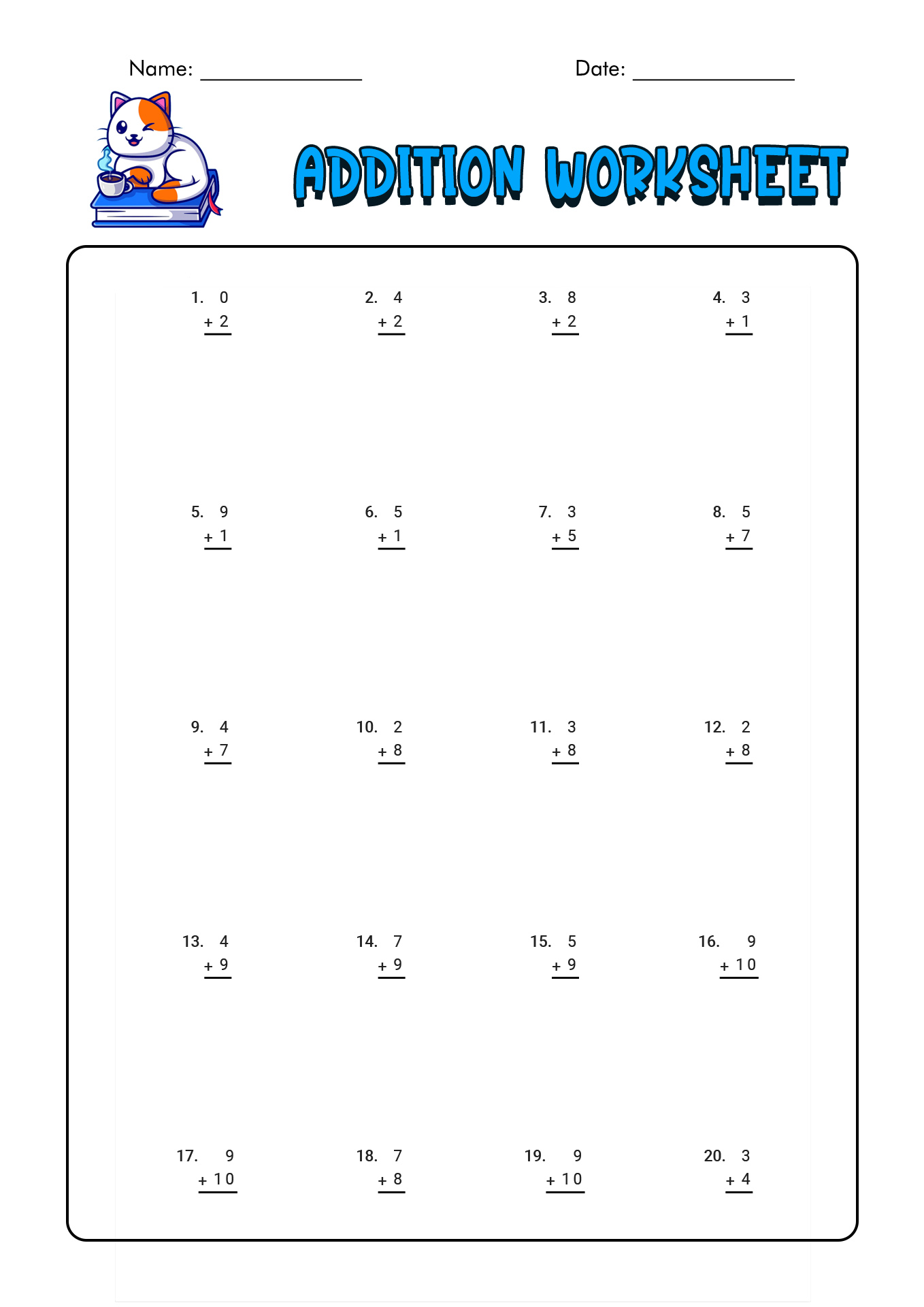 Name: ______________ Date: ______________

ADDITION WORKSHEET

1. 0
+ 2

2. 4
+ 2

3. 8
+ 2

4. 3
+ 1

5. 9
+ 1

6. 5
+ 1

7. 3
+ 5

8. 5
+ 7

9. 4
+ 7

10. 2
+ 8

11. 3
+ 8

12. 2
+ 8

13. 4
+ 9

14. 7
+ 9

15. 5
+ 9

16. 9
+ 10

17. 9
+ 10

18. 7
+ 8

19. 9
+ 10

20. 3
+ 4